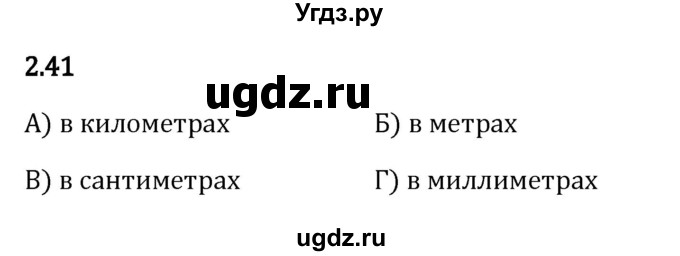 Угдз.ру

2.41

ugdz.ru

А) в километрах

Б) в метрах

В) в сантиметрах

Г) в миллиметрах

ugdz.ru